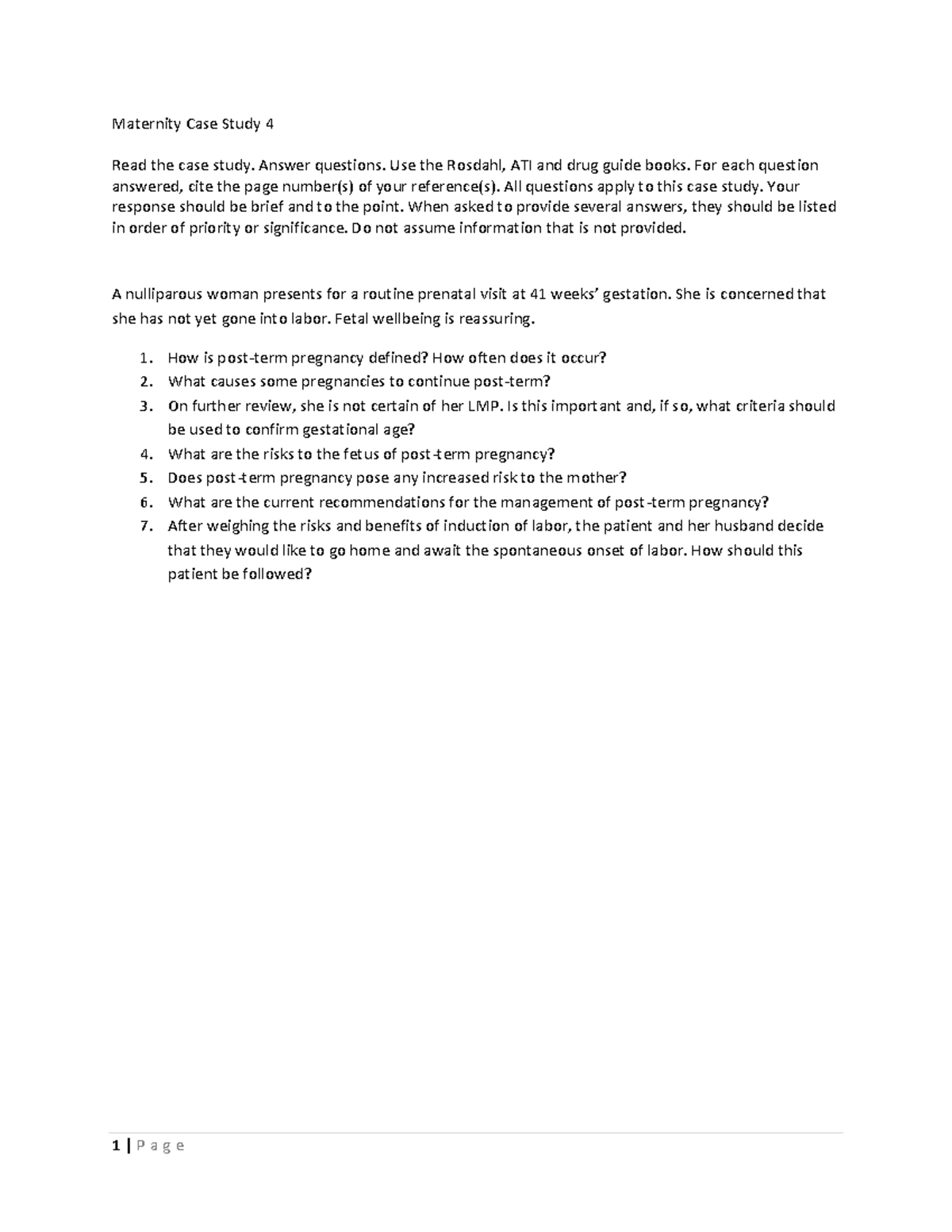 Maternity Case Study 4

Read the case study. Answer questions. Use the Rosdahl, ATI and drug guide books. For each question answered, cite the page number(s) of your reference(s). All questions apply to this case study. Your response should be brief and to the point. When asked to provide several answers, they should be listed in order of priority or significance. Do not assume information that is not provided.

A nulliparous woman presents for a routine prenatal visit at 41 weeks' gestation. She is concerned that she has not yet gone into labor. Fetal wellbeing is reassuring.

1. How is post-term pregnancy defined? How often does it occur?
2. What causes some pregnancies to continue post-term?
3. On further review, she is not certain of her LMP. Is this important and, if so, what criteria should be used to confirm gestational age?
4. What are the risks to the fetus of post-term pregnancy?
5. Does post-term pregnancy pose any increased risk to the mother?
6. What are the current recommendations for the management of post-term pregnancy?
7. After weighing the risks and benefits of induction of labor, the patient and her husband decide that they would like to go home and await the spontaneous onset of labor. How should this patient be followed?

1 | P a g e